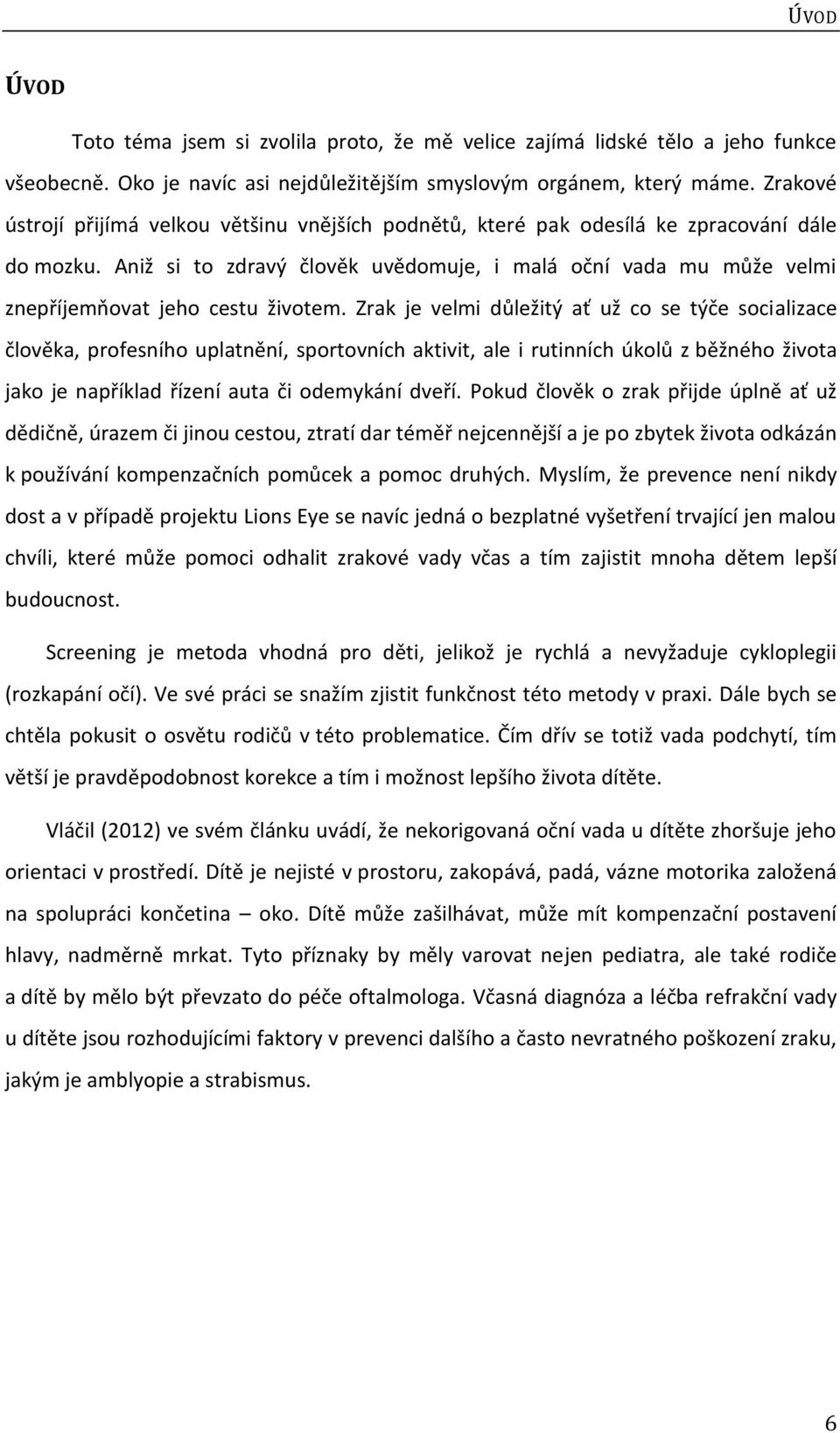 ÚVOD

ÚVOD

Toto téma jsem si zvolila proto, že mě velice zajímá lidské tělo a jeho funkce všeobecně. Oko je navíc asi nejdůležitějším smyslovým orgánem, který máme. Zrakové ústrojí přijímá velkou většinu vnějších podnětů, které pak odesílá ke zpracování dále do mozku. Aniž si to zdravý člověk uvědomuje, i malá oční vada mu může velmi znepříjemňovat jeho cestu životem. Zrak je velmi důležitý ať už co se týče socializace člověka, profesního uplatnění, sportovních aktivit, ale i rutinních úkolů z běžného života jako je například řízení auta či odemykání dveří. Pokud člověk o zrak přijde úplně ať už dědičně, úrazem či jinou cestou, ztratí dar téměř nejcennější a je po zbytek života odkázán k používání kompenzačních pomůcek a pomoc druhých. Myslím, že prevence není nikdy dost a v případě projektu Lions Eye se navíc jedná o bezplatné vyšetření trvající jen malou chvíli, které může pomoci odhalit zrakové vady včas a tím zajistit mnoha dětem lepší budoucnost.

Screening je metoda vhodná pro děti, jelikož je rychlá a nevyžaduje cykloplegii (rozkapání očí). Ve své práci se snažím zjistit funkčnost této metody v praxi. Dále bych se chtěla pokusit o osvětu rodičů v této problematice. Čím dřív se totiž vada podchytí, tím větší je pravděpodobnost korekce a tím i možnost lepšího života dítěte.

Vláčil (2012) ve svém článku uvádí, že nekorigovaná oční vada u dítěte zhoršuje jeho orientaci v prostředí. Dítě je nejisté v prostoru, zakopává, padá, vázne motorika založená na spolupráci končetina – oko. Dítě může zašilhávat, může mít kompenzační postavení hlavy, nadměrně mrkat. Tyto příznaky by měly varovat nejen pediatra, ale také rodiče a dítě by mělo být převzato do péče oftalmologa. Včasná diagnóza a léčba refrakční vady u dítěte jsou rozhodujícími faktory v prevenci dalšího a často nevratného poškození zraku, jakým je amblyopie a strabismus.

6